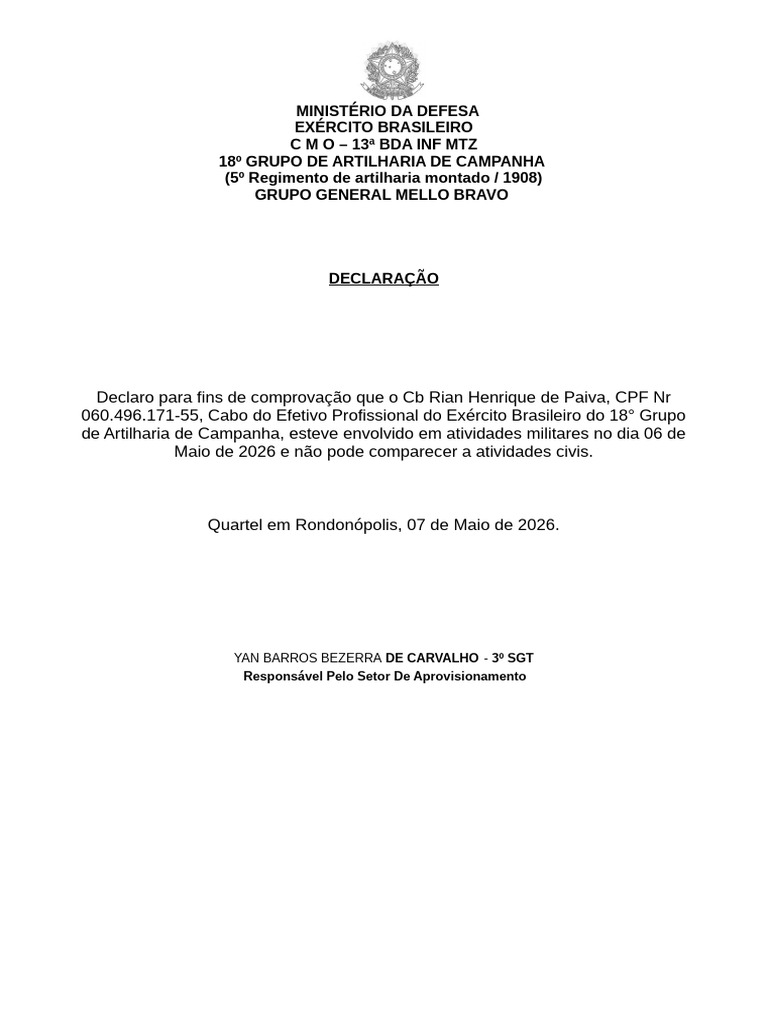 MINISTÉRIO DA DEFESA
EXÉRCITO BRASILEIRO
C M O – 13ª BDA INF MTZ
18º GRUPO DE ARTILHARIA DE CAMPANHA
(5º Regimento de artilharia montado / 1908)
GRUPO GENERAL MELLO BRAVO

DECLARAÇÃO

Declaro para fins de comprovação que o Cb Rian Henrique de Paiva, CPF Nr 060.496.171-55, Cabo do Efetivo Profissional do Exército Brasileiro do 18° Grupo de Artilharia de Campanha, esteve envolvido em atividades militares no dia 06 de Maio de 2026 e não pode comparecer a atividades civis.

Quartel em Rondonópolis, 07 de Maio de 2026.

YAN BARROS BEZERRA DE CARVALHO - 3º SGT
Responsável Pelo Setor De Aprovisionamento